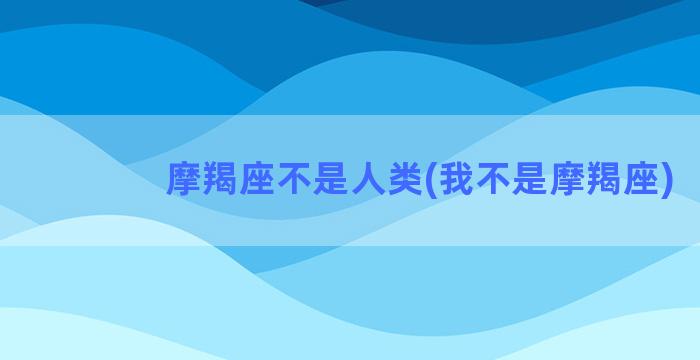 摩羯座不是人类(我不是摩羯座)